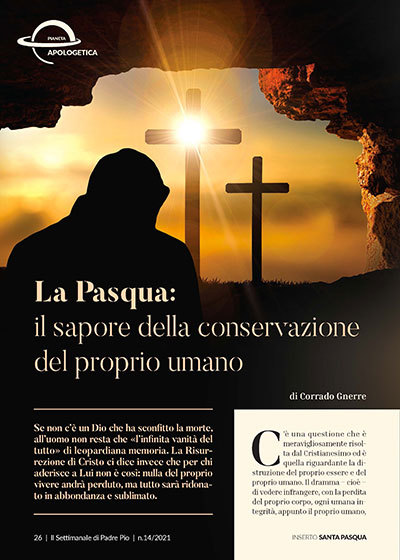 PIANETA
APOLOGETICA

La Pasqua:
il sapore della conservazione del proprio umano

di Corrado Gnerre

Se non c'è un Dio che ha sconfitto la morte, all'uomo non resta che «l'infinita vanità del tutto» di leopardiana memoria. La Risurrezione di Cristo ci dice invece che per chi aderisce a Lui non è così: nulla del proprio vivere andrà perduto, ma tutto sarà ridonato in abbondanza e sublimato.

C'è una questione che è meravigliosamente risolta dal Cristianesimo ed è quella riguardante la distruzione del proprio essere e del proprio umano. Il dramma – cioè – di vedere infrangere, con la perdita del proprio corpo, ogni umana integrità, appunto il proprio umano,

26 | Il Settimanale di Padre Pio | n.14/2021

INSERTO SANTA PASQUA